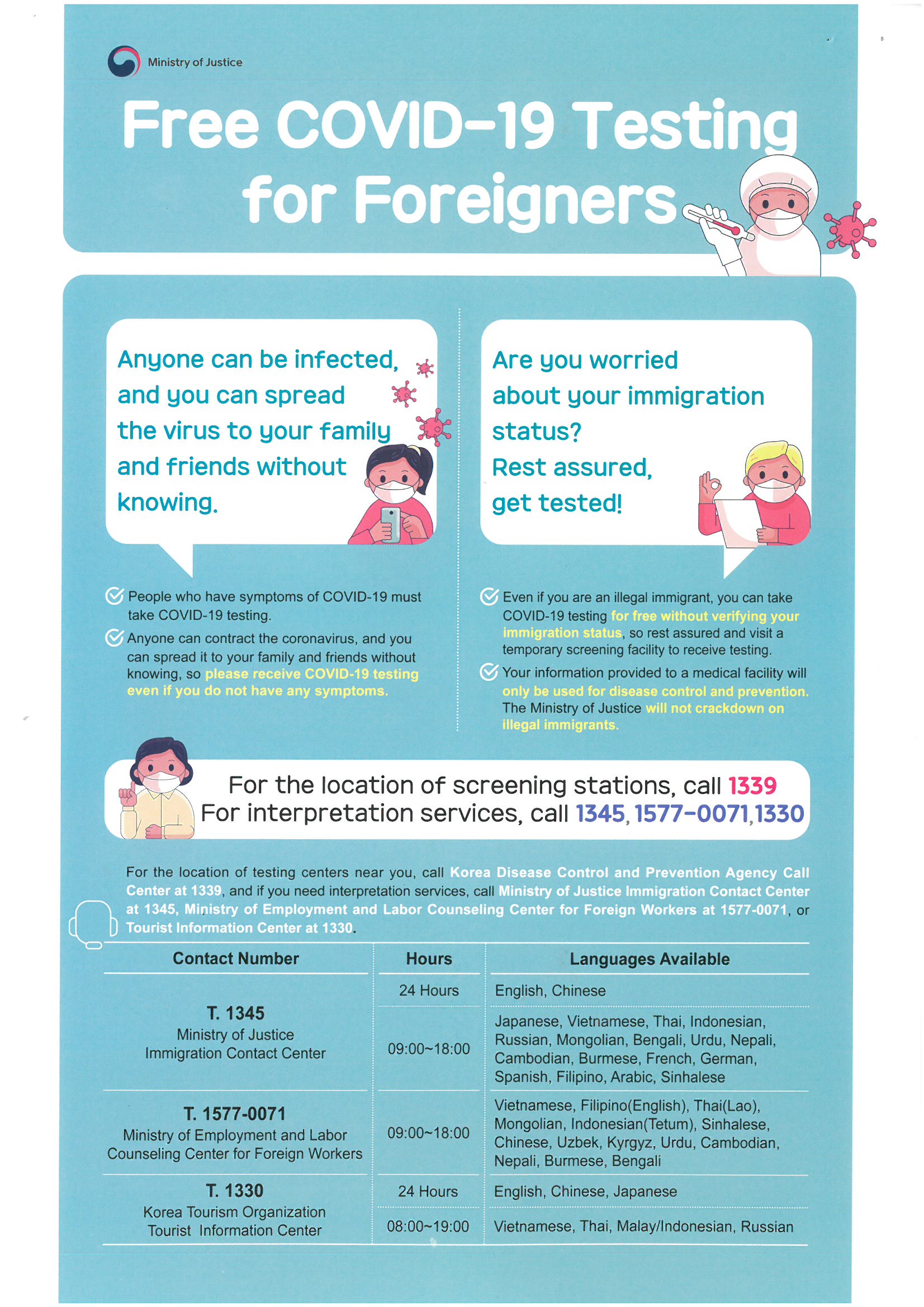 Ministry of Justice

Free COVID-19 Testing for Foreigners

Anyone can be infected, and you can spread the virus to your family and friends without knowing.

People who have symptoms of COVID-19 must take COVID-19 testing.

Anyone can contract the coronavirus, and you can spread it to your family and friends without knowing, so please receive COVID-19 testing even if you do not have any symptoms.

Are you worried about your immigration status? Rest assured, get tested!

Even if you are an illegal immigrant, you can take COVID-19 testing for free without verifying your immigration status, so rest assured and visit a temporary screening facility to receive testing.

Your information provided to a medical facility will only be used for disease control and prevention. The Ministry of Justice will not crackdown on illegal immigrants.

For the location of screening stations, call 1339
For interpretation services, call 1345, 1577-0071, 1330

For the location of testing centers near you, call Korea Disease Control and Prevention Agency Call Center at 1339, and if you need interpretation services, call Ministry of Justice Immigration Contact Center at 1345, Ministry of Employment and Labor Counseling Center for Foreign Workers at 1577-0071, or Tourist Information Center at 1330.

| Contact Number | Hours | Languages Available |
|---|---|---|
| T. 1345 Ministry of Justice Immigration Contact Center | 24 Hours | English, Chinese |
| | 09:00~18:00 | Japanese, Vietnamese, Thai, Indonesian, Russian, Mongolian, Bengali, Urdu, Nepali, Cambodian, Burmese, French, German, Spanish, Filipino, Arabic, Sinhalese |
| T. 1577-0071 Ministry of Employment and Labor Counseling Center for Foreign Workers | 09:00~18:00 | Vietnamese, Filipino(English), Thai(Lao), Mongolian, Indonesian(Tetum), Sinhalese, Chinese, Uzbek, Kyrgyz, Urdu, Cambodian, Nepali, Burmese, Bengali |
| T. 1330 Korea Tourism Organization Tourist Information Center | 24 Hours | English, Chinese, Japanese |
| | 08:00~19:00 | Vietnamese, Thai, Malay/Indonesian, Russian |